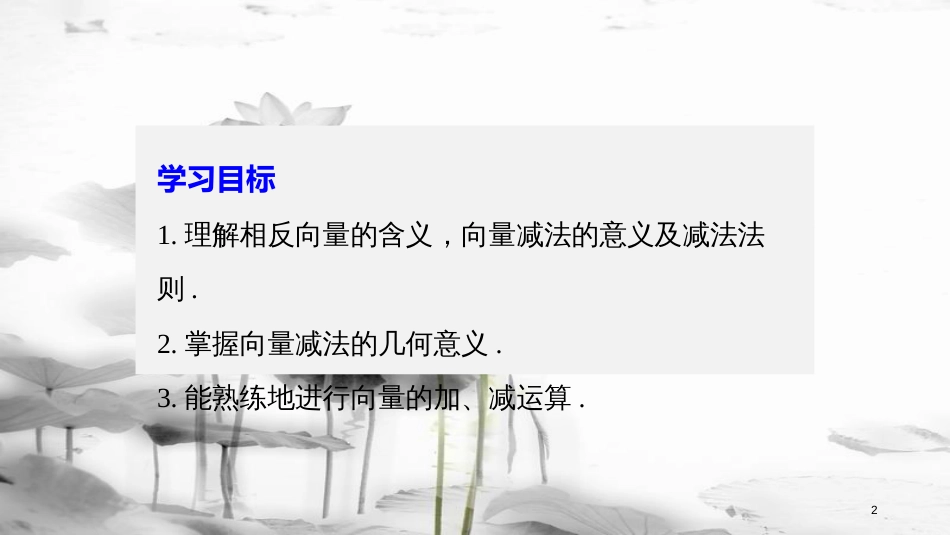 学习目标

1. 理解相反向量的含义，向量减法的意义及减法法则 .

2. 掌握向量减法的几何意义 .

3. 能熟练地进行向量的加、减运算 .

2